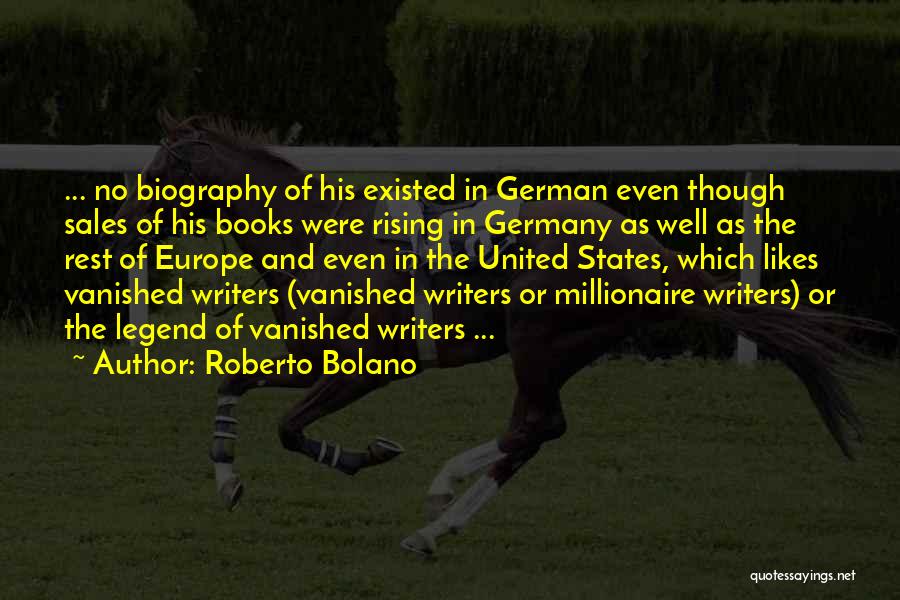 ... no biography of his existed in German even though sales of his books were rising in Germany as well as the rest of Europe and even in the United States, which likes vanished writers (vanished writers or millionaire writers) or the legend of vanished writers ...

~ Author: Roberto Bolano

quotessayings.net